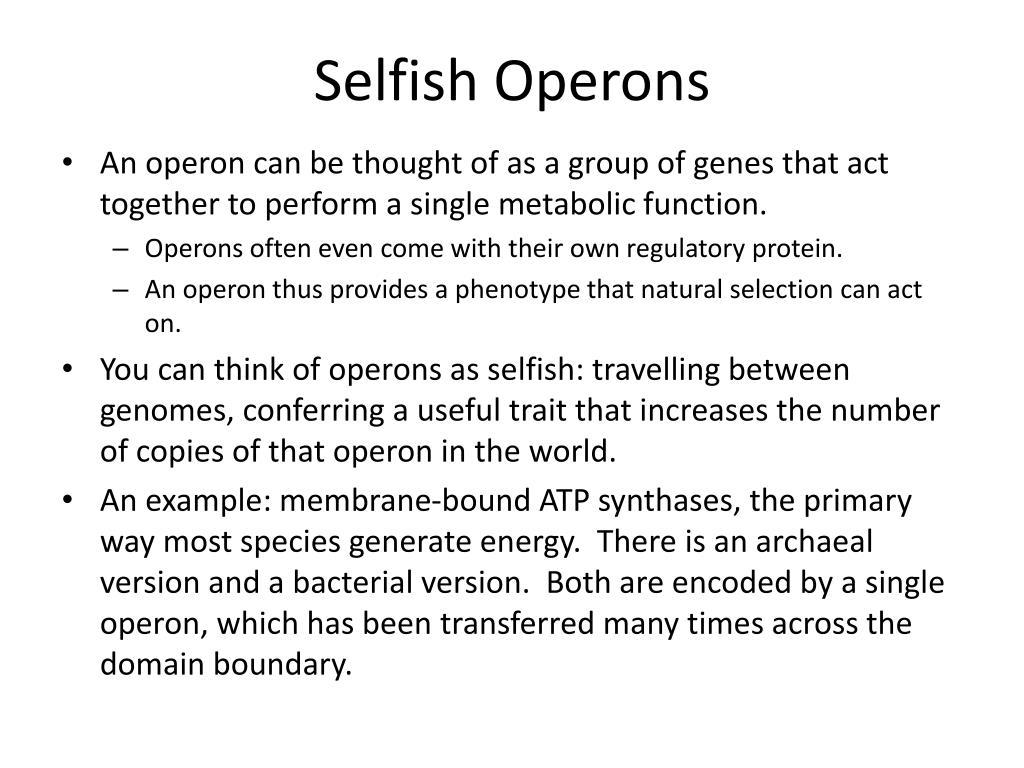 Selfish Operons

• An operon can be thought of as a group of genes that act together to perform a single metabolic function.
– Operons often even come with their own regulatory protein.
– An operon thus provides a phenotype that natural selection can act on.

• You can think of operons as selfish: travelling between genomes, conferring a useful trait that increases the number of copies of that operon in the world.

• An example: membrane-bound ATP synthases, the primary way most species generate energy. There is an archaeal version and a bacterial version. Both are encoded by a single operon, which has been transferred many times across the domain boundary.